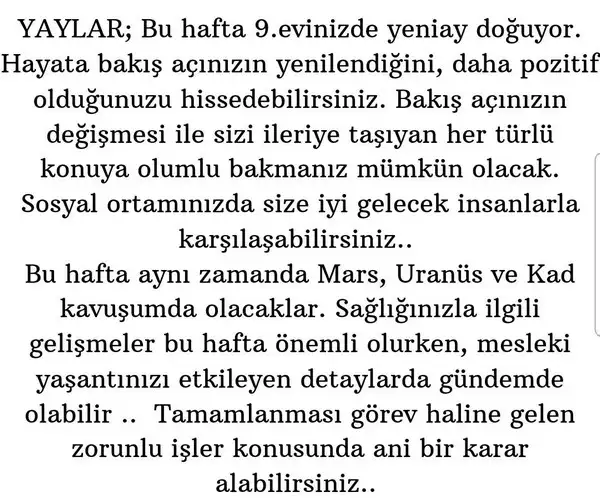 YAYLAR; Bu hafta 9.evinizde yeniay doğuyor. Hayata bakış açınızın yenilendiğini, daha pozitif olduğunuzu hissedebilirsiniz. Bakış açınızın değişmesi ile sizi ileriye taşıyan her türlü konuya olumlu bakmanız mümkün olacak. Sosyal ortamınızda size iyi gelecek insanlarla karşılaşabilirsiniz..
Bu hafta aynı zamanda Mars, Uranüs ve Kad kavuşumda olacaklar. Sağlığınızla ilgili gelişmeler bu hafta önemli olurken, mesleki yaşantınızı etkileyen detaylarda gündemde olabilir .. Tamamlanması görev haline gelen zorunlu işler konusunda ani bir karar alabilirsiniz..